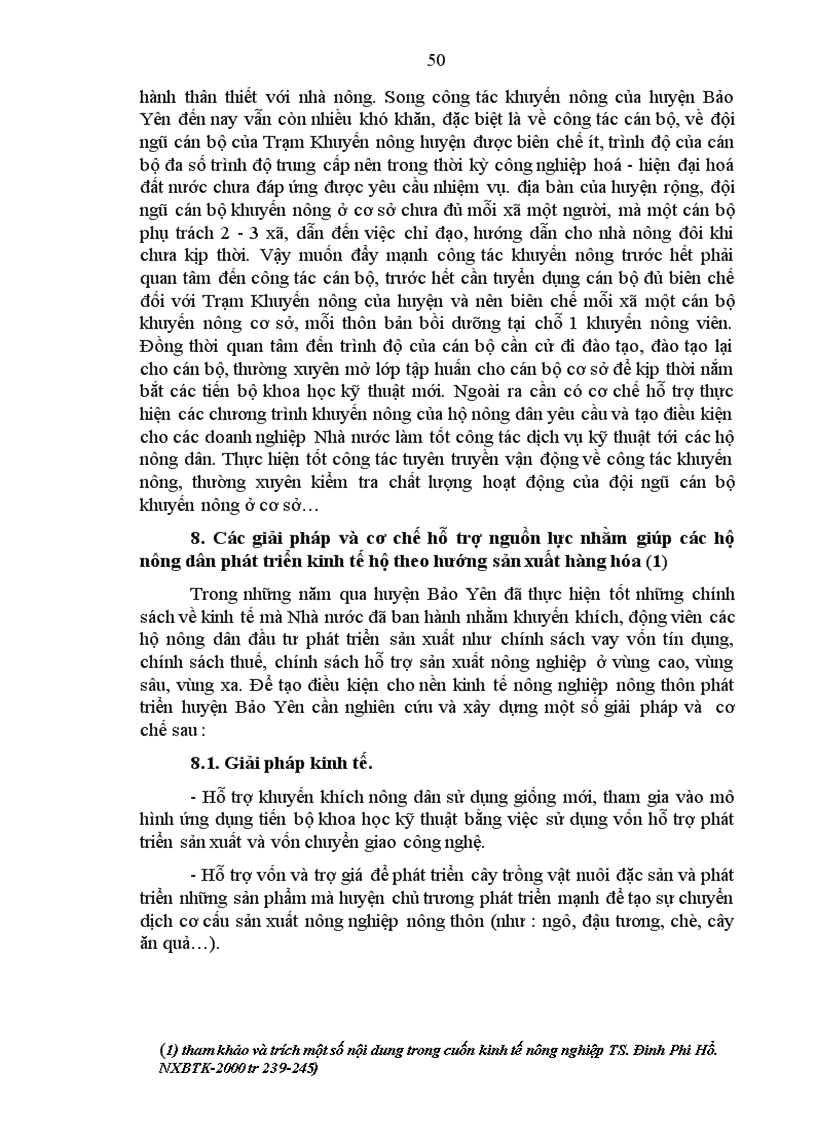 50

hành thân thiết với nhà nông. Song công tác khuyến nông của huyện Bảo Yên đến nay vẫn còn nhiều khó khăn, đặc biệt là về công tác cán bộ, về đội ngũ cán bộ của Trạm Khuyến nông huyện được biên chế ít, trình độ của cán bộ đa số trình độ trung cấp nên trong thời kỳ công nghiệp hoá - hiện đại hoá đất nước chưa đáp ứng được yêu cầu nhiệm vụ. địa bàn của huyện rộng, đội ngũ cán bộ khuyến nông ở cơ sở chưa đủ mỗi xã một người, mà một cán bộ phụ trách 2 - 3 xã, dẫn đến việc chỉ đạo, hướng dẫn cho nhà nông đôi khi chưa kịp thời. Vậy muốn đẩy mạnh công tác khuyến nông trước hết phải quan tâm đến công tác cán bộ, trước hết cần tuyển dụng cán bộ đủ biên chế đối với Trạm Khuyến nông của huyện và nên biên chế mỗi xã một cán bộ khuyến nông cơ sở, mỗi thôn bản bồi dưỡng tại chỗ 1 khuyến nông viên. Đồng thời quan tâm đến trình độ của cán bộ cần cử đi đào tạo, đào tạo lại cho cán bộ, thường xuyên mở lớp tập huấn cho cán bộ cơ sở để kịp thời nắm bắt các tiến bộ khoa học kỹ thuật mới. Ngoài ra cần có cơ chế hỗ trợ thực hiện các chương trình khuyến nông của hộ nông dân yêu cầu và tạo điều kiện cho các doanh nghiệp Nhà nước làm tốt công tác dịch vụ kỹ thuật tới các hộ nông dân. Thực hiện tốt công tác tuyên truyền vận động về công tác khuyến nông, thường xuyên kiểm tra chất lượng hoạt động của đội ngũ cán bộ khuyến nông ở cơ sở…

8. Các giải pháp và cơ chế hỗ trợ nguồn lực nhằm giúp các hộ nông dân phát triển kinh tế hộ theo hướng sản xuất hàng hóa (1)

Trong những năm qua huyện Bảo Yên đã thực hiện tốt những chính sách về kinh tế mà Nhà nước đã ban hành nhằm khuyến khích, động viên các hộ nông dân đầu tư phát triển sản xuất như chính sách vay vốn tín dụng, chính sách thuế, chính sách hỗ trợ sản xuất nông nghiệp ở vùng cao, vùng sâu, vùng xa. Để tạo điều kiện cho nền kinh tế nông nghiệp nông thôn phát triển huyện Bảo Yên cần nghiên cứu và xây dựng một số giải pháp và cơ chế sau :

8.1. Giải pháp kinh tế.

- Hỗ trợ khuyến khích nông dân sử dụng giống mới, tham gia vào mô hình ứng dụng tiến bộ khoa học kỹ thuật bằng việc sử dụng vốn hỗ trợ phát triển sản xuất và vốn chuyển giao công nghệ.

- Hỗ trợ vốn và trợ giá để phát triển cây trồng vật nuôi đặc sản và phát triển những sản phẩm mà huyện chủ trương phát triển mạnh để tạo sự chuyển dịch cơ cấu sản xuất nông nghiệp nông thôn (như : ngô, đậu tương, chè, cây ăn quả…).

(1) tham khảo và trích một số nội dung trong cuốn kinh tế nông nghiệp TS. Đinh Phi Hổ. NXBTK-2000 tr 239-245)